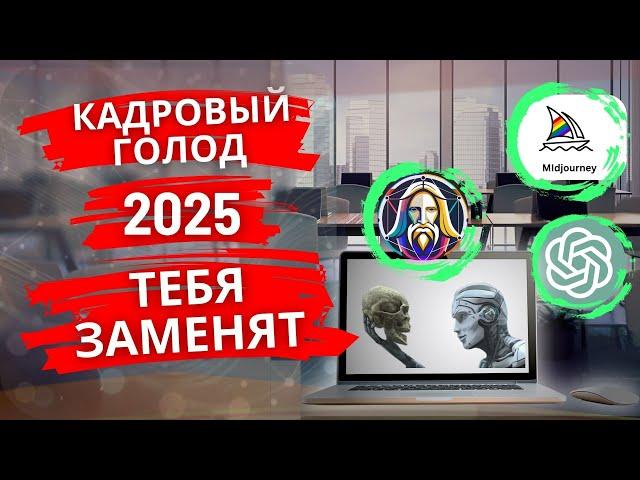 КАДРОВЫЙ ГОЛОД

2025

ТЕБЯ ЗАМЕНЯТ

MIdjourney